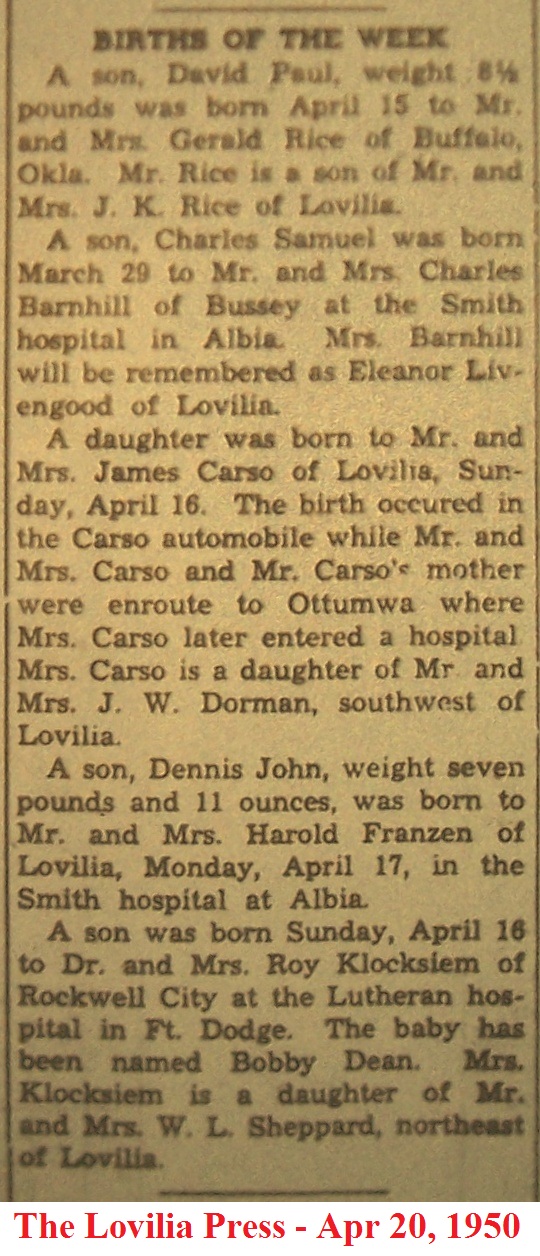 BIRTHS OF THE WEEK

A son, David Paul, weight 8½ pounds was born April 15 to Mr. and Mrs. Gerald Rice of Buffalo, Okla. Mr. Rice is a son of Mr. and Mrs. J. K. Rice of Lovilia.

A son, Charles Samuel was born March 29 to Mr. and Mrs. Charles Barnhill of Bussey at the Smith hospital in Albia. Mrs. Barnhill will be remembered as Eleanor Livengood of Lovilia.

A daughter was born to Mr. and Mrs. James Carso of Lovilia, Sunday, April 16. The birth occured in the Carso automobile while Mr. and Mrs. Carso and Mr. Carso's mother were enroute to Ottumwa where Mrs. Carso later entered a hospital Mrs. Carso is a daughter of Mr and Mrs. J. W. Dorman, southwest of Lovilia.

A son, Dennis John, weight seven pounds and 11 ounces, was born to Mr. and Mrs. Harold Franzen of Lovilia, Monday, April 17, in the Smith hospital at Albia.

A son was born Sunday, April 16 to Dr. and Mrs. Roy Klocksiem of Rockwell City at the Lutheran hospital in Ft. Dodge. The baby has been named Bobby Dean. Mrs. Klocksiem is a daughter of Mr. and Mrs. W. L. Sheppard, northeast of Lovilia.

The Lovilia Press - Apr 20, 1950